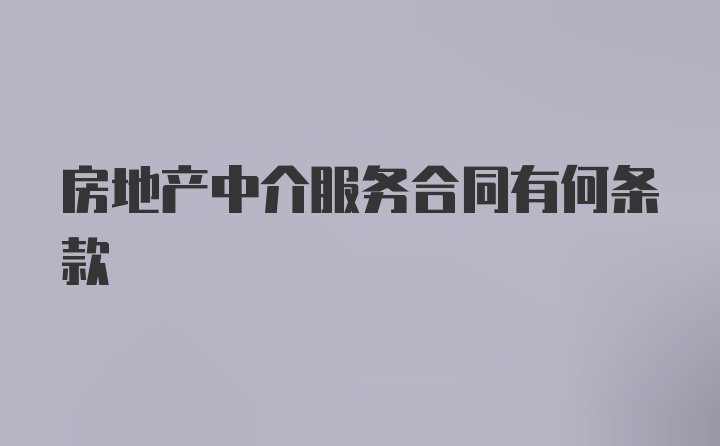 房地产中介服务合同有何条款